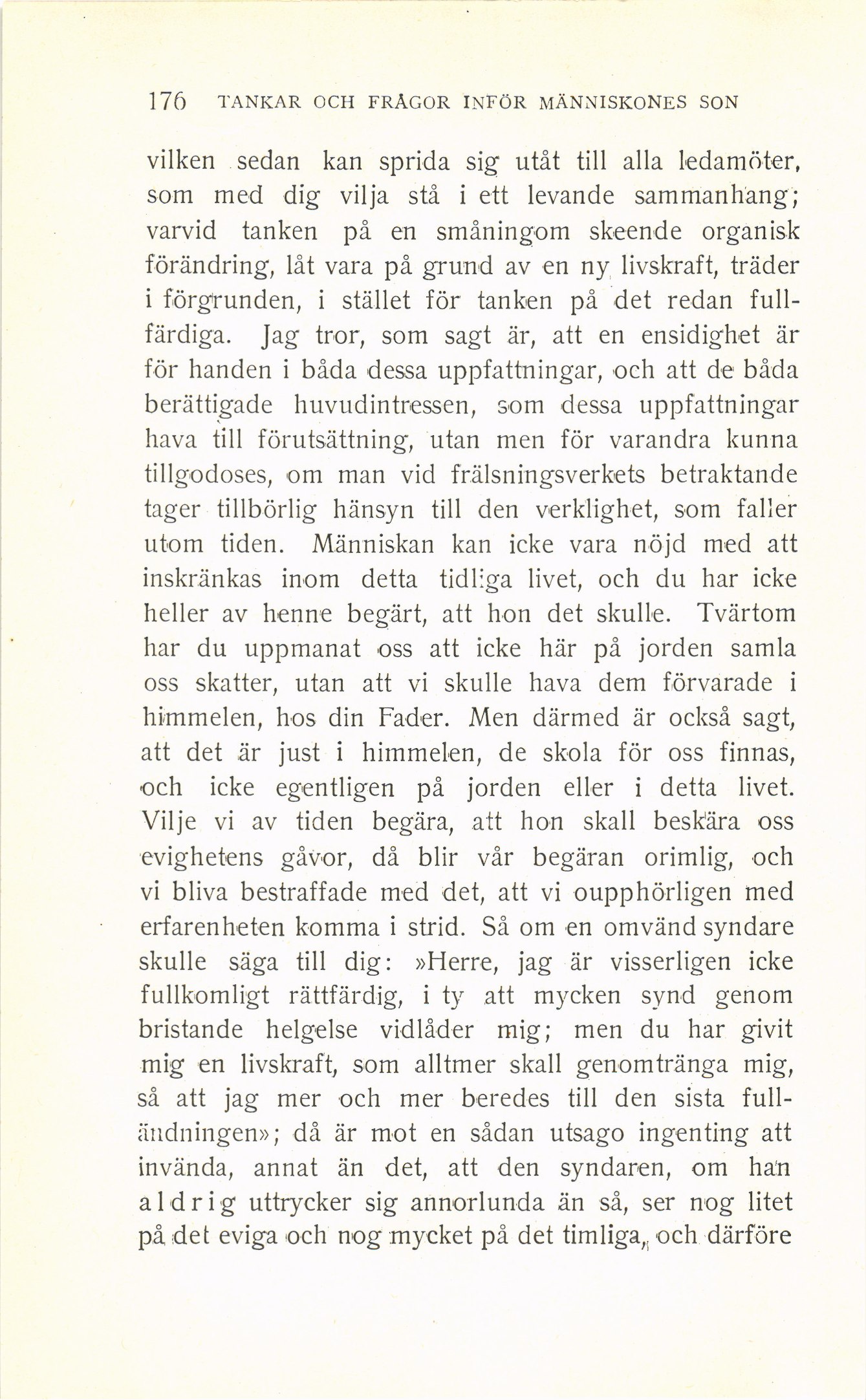 176 TANKAR OCH FRÅGOR INFÖR MÄNNISKONES SON

vilken sedan kan sprida sig utåt till alla ledamöter, som med dig vilja stå i ett levande sammanhang; varvid tanken på en småningom skeende organisk förändring, låt vara på grund av en ny livskraft, träder i förgrunden, i stället för tanken på det redan fullfärdiga. Jag tror, som sagt är, att en ensidighet är för handen i båda dessa uppfattningar, och att de båda berättigade huvudintressen, som dessa uppfattningar hava till förutsättning, utan men för varandra kunna tillgodoses, om man vid frälsningsverkets betraktande tager tillbörlig hänsyn till den verklighet, som faller utom tiden. Människan kan icke vara nöjd med att inskränkas inom detta tidliga livet, och du har icke heller av henne begärt, att hon det skulle. Tvärtom har du uppmanat oss att icke här på jorden samla oss skatter, utan att vi skulle hava dem förvarade i himmelen, hos din Fader. Men därmed är också sagt, att det är just i himmelen, de skola för oss finnas, och icke egentligen på jorden eller i detta livet. Vilje vi av tiden begära, att hon skall beskära oss evighetens gåvor, då blir vår begäran orimlig, och vi bliva bestraffade med det, att vi oupphörligen med erfarenheten komma i strid. Så om en omvänd syndare skulle säga till dig: »Herre, jag är visserligen icke fullkomligt rättfärdig, i ty att mycken synd genom bristande helgelse vidlåder mig; men du har givit mig en livskraft, som alltmer skall genomtränga mig, så att jag mer och mer beredes till den sista fulländningen»; då är mot en sådan utsago ingenting att invända, annat än det, att den syndaren, om han aldrig uttrycker sig annorlunda än så, ser nog litet på det eviga och nog mycket på det timliga, och därföre